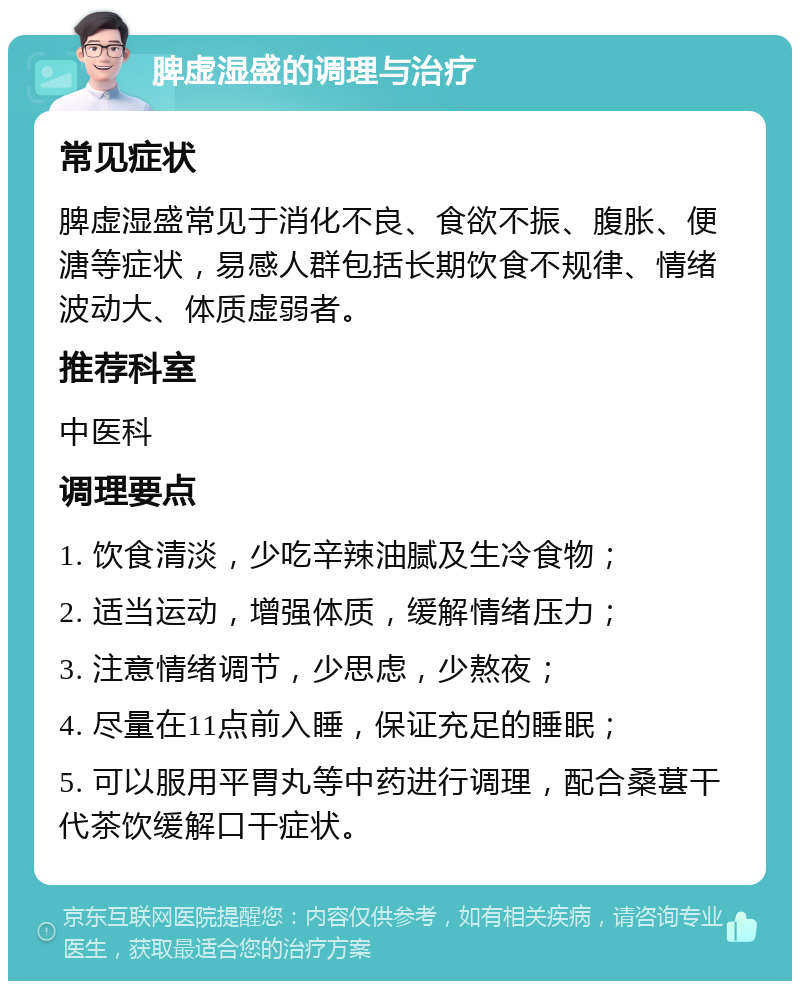 脾虚湿盛的调理与治疗

常见症状

脾虚湿盛常见于消化不良、食欲不振、腹胀、便溏等症状，易感人群包括长期饮食不规律、情绪波动大、体质虚弱者。

推荐科室

中医科

调理要点

1. 饮食清淡，少吃辛辣油腻及生冷食物；

2. 适当运动，增强体质，缓解情绪压力；

3. 注意情绪调节，少思虑，少熬夜；

4. 尽量在11点前入睡，保证充足的睡眠；

5. 可以服用平胃丸等中药进行调理，配合桑葚干代茶饮缓解口干症状。

京东互联网医院提醒您：内容仅供参考，如有相关疾病，请咨询专业医生，获取最适合您的治疗方案